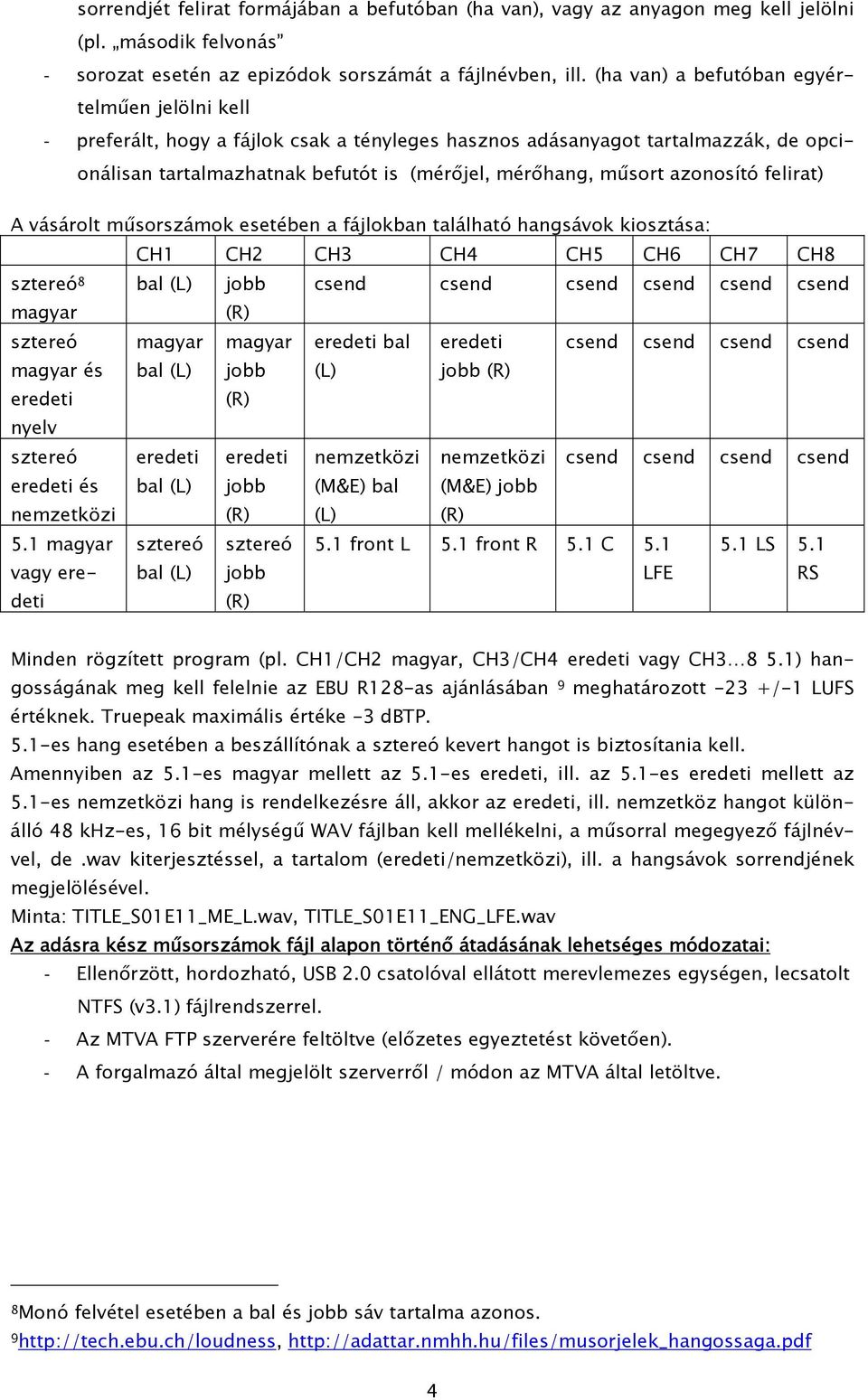 sorrendjét felirat formájában a befutóban (ha van), vagy az anyagon meg kell jelölni (pl. „második felvonás”

- sorozat esetén az epizódok sorszámát a fájlnévben, ill. (ha van) a befutóban egyértelműen jelölni kell
- preferált, hogy a fájlok csak a tényleges hasznos adásanyagot tartalmazzák, de opcionálisan tartalmazhatnak befutót is (mérőjel, mérőhang, műsort azonosító felirat)

A vásárolt műsorszámok esetében a fájlokban található hangsávok kiosztása:

| | CH1 | CH2 | CH3 | CH4 | CH5 | CH6 | CH7 | CH8 |
|---|---|---|---|---|---|---|---|---|
| sztereó$^8$ magyar | bal (L) | jobb (R) | csend | csend | csend | csend | csend | csend |
| sztereó magyar és eredeti nyelv | magyar bal (L) | magyar jobb (R) | eredeti bal (L) | eredeti jobb (R) | csend | csend | csend | csend |
| sztereó eredeti és nemzetközi | eredeti bal (L) | eredeti jobb (R) | nemzetközi (M&E) bal (L) | nemzetközi (M&E) jobb (R) | csend | csend | csend | csend |
| 5.1 magyar vagy eredeti | sztereó bal (L) | sztereó jobb (R) | 5.1 front L | 5.1 front R | 5.1 C | 5.1 LFE | 5.1 LS | 5.1 RS |

Minden rögzített program (pl. CH1/CH2 magyar, CH3/CH4 eredeti vagy CH3…8 5.1) hangosságának meg kell felelnie az EBU R128-as ajánlásában $^9$ meghatározott -23 +/-1 LUFS értéknek. Truepeak maximális értéke -3 dBTP.
5.1-es hang esetében a beszállítónak a sztereó kevert hangot is biztosítania kell.
Amennyiben az 5.1-es magyar mellett az 5.1-es eredeti, ill. az 5.1-es eredeti mellett az 5.1-es nemzetközi hang is rendelkezésre áll, akkor az eredeti, ill. nemzetköz hangot különálló 48 kHz-es, 16 bit mélységű WAV fájlban kell mellékelni, a műsorral megegyező fájlnévvel, de .wav kiterjesztéssel, a tartalom (eredeti/nemzetközi), ill. a hangsávok sorrendjének megjelölésével.
Minta: TITLE_S01E11_ME_L.wav, TITLE_S01E11_ENG_LFE.wav
Az adásra kész műsorszámok fájl alapon történő átadásának lehetséges módozatai:
- Ellenőrzött, hordozható, USB 2.0 csatolóval ellátott merevlemezes egységen, lecsatolt NTFS (v3.1) fájlrendszerrel.
- Az MTVA FTP szerverére feltöltve (előzetes egyeztetést követően).
- A forgalmazó által megjelölt szerverről / módon az MTVA által letöltve.

$^8$Monó felvétel esetében a bal és jobb sáv tartalma azonos.
$^9$http://tech.ebu.ch/loudness, http://adattar.nmhh.hu/files/musorjelek_hangossaga.pdf

4